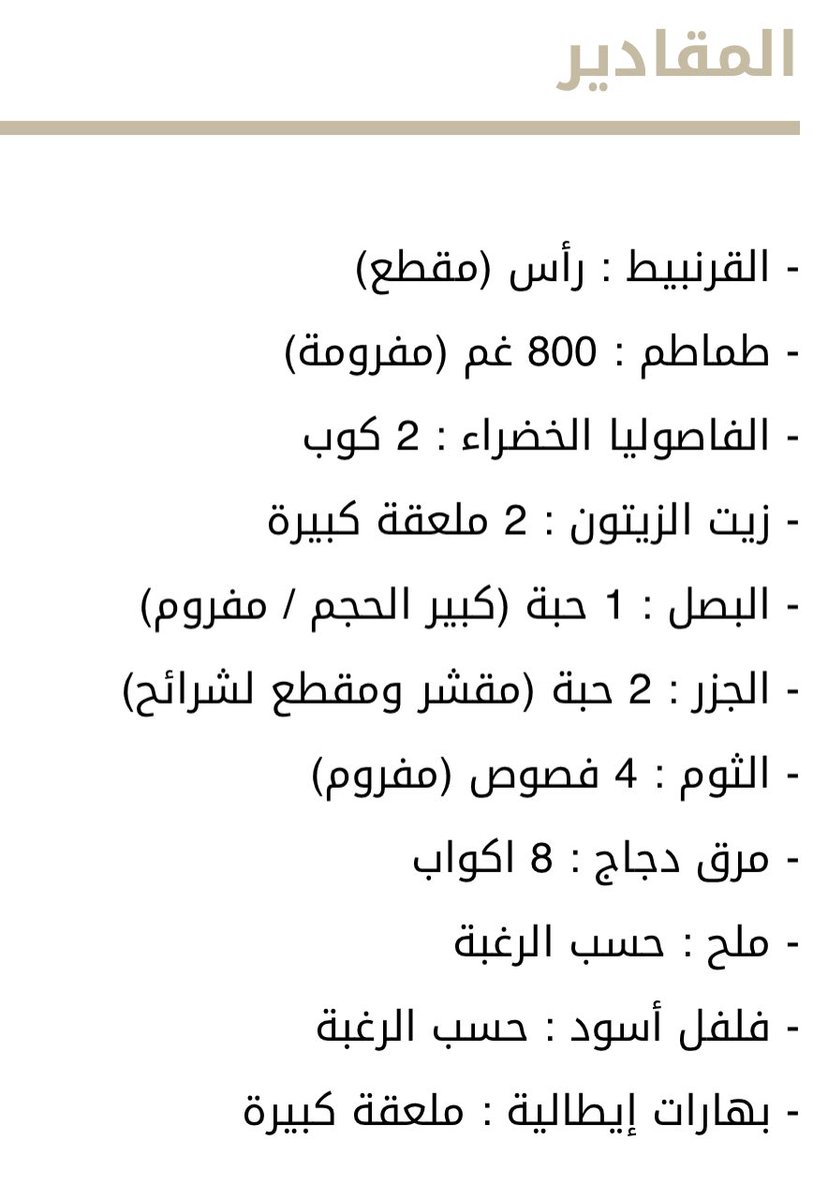 المقادير

- القرنبيط : رأس (مقطع)
- طماطم : 800 غم (مفرومة)
- الفاصوليا الخضراء : 2 كوب
- زيت الزيتون : 2 ملعقة كبيرة
- البصل : 1 حبة (كبير الحجم / مفروم)
- الجزر : 2 حبة (مقشر ومقطع لشرائح)
- الثوم : 4 فصوص (مفروم)
- مرق دجاج : 8 اكواب
- ملح : حسب الرغبة
- فلفل أسود : حسب الرغبة
- بهارات إيطالية : ملعقة كبيرة